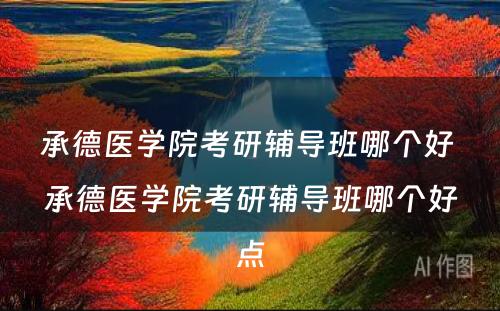 承德医学院考研辅导班哪个好 承德医学院考研辅导班哪个好点

AI 作图